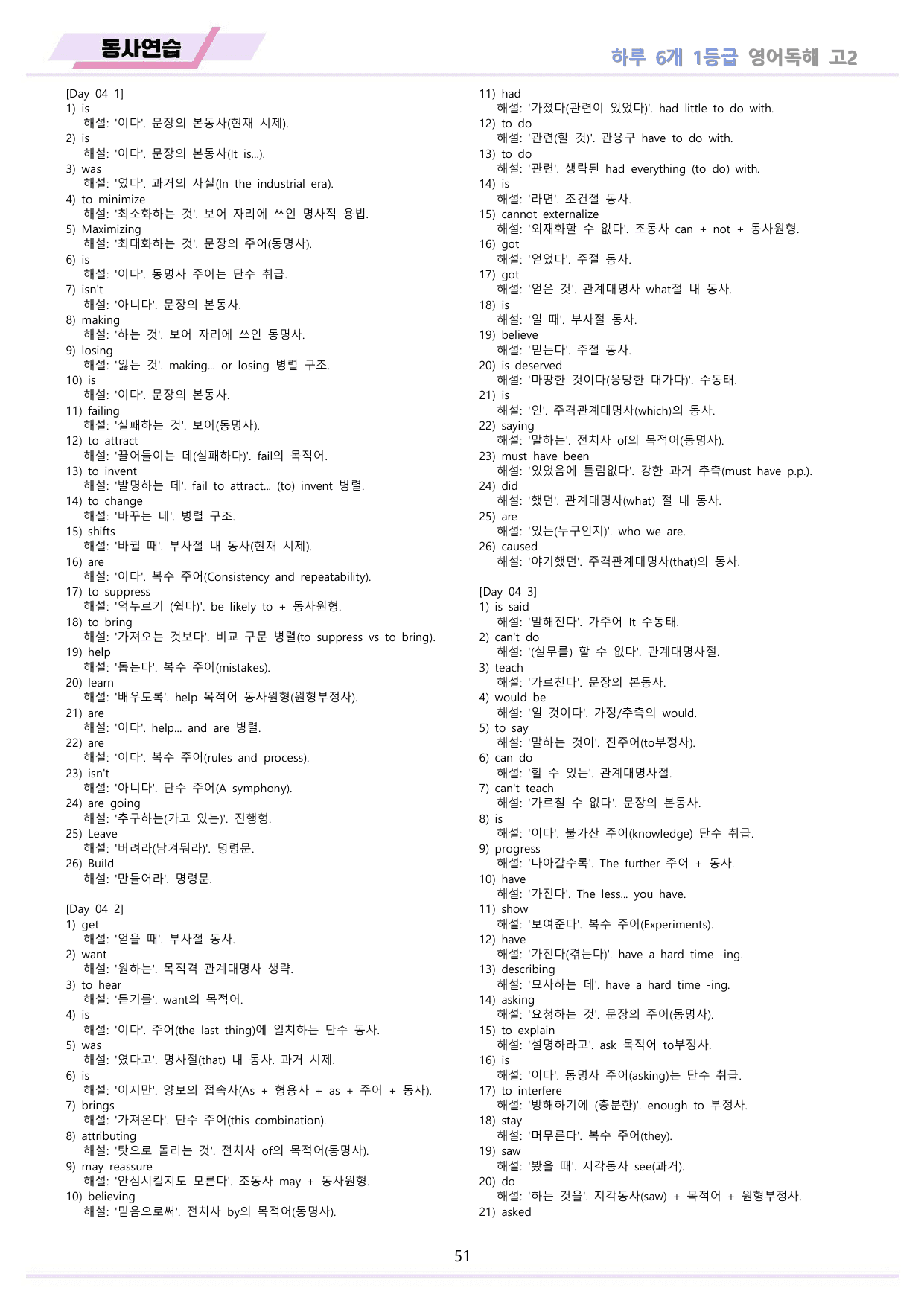 동사연습

하루 6개 1등급 영어독해 고2

[Day 04 1]
1) is
해설: '이다'. 문장의 본동사(현재 시제).
2) is
해설: '이다'. 문장의 본동사(It is...).
3) was
해설: '였다'. 과거의 사실(In the industrial era).
4) to minimize
해설: '최소화하는 것'. 보어 자리에 쓰인 명사적 용법.
5) Maximizing
해설: '최대화하는 것'. 문장의 주어(동명사).
6) is
해설: '이다'. 동명사 주어는 단수 취급.
7) isn't
해설: '아니다'. 문장의 본동사.
8) making
해설: '하는 것'. 보어 자리에 쓰인 동명사.
9) losing
해설: '잃는 것'. making... or losing 병렬 구조.
10) is
해설: '이다'. 문장의 본동사.
11) failing
해설: '실패하는 것'. 보어(동명사).
12) to attract
해설: '끌어들이는 데(실패하다)'. fail의 목적어.
13) to invent
해설: '발명하는 데'. fail to attract... (to) invent 병렬.
14) to change
해설: '바꾸는 데'. 병렬 구조.
15) shifts
해설: '바뀔 때'. 부사절 내 동사(현재 시제).
16) are
해설: '이다'. 복수 주어(Consistency and repeatability).
17) to suppress
해설: '억누르기 (쉽다)'. be likely to + 동사원형.
18) to bring
해설: '가져오는 것보다'. 비교 구문 병렬(to suppress vs to bring).
19) help
해설: '돕는다'. 복수 주어(mistakes).
20) learn
해설: '배우도록'. help 목적어 동사원형(원형부정사).
21) are
해설: '이다'. help... and are 병렬.
22) are
해설: '이다'. 복수 주어(rules and process).
23) isn't
해설: '아니다'. 단수 주어(A symphony).
24) are going
해설: '추구하는(가고 있는)'. 진행형.
25) Leave
해설: '버려라(남겨둬라)'. 명령문.
26) Build
해설: '만들어라'. 명령문.

[Day 04 2]
1) get
해설: '얻을 때'. 부사절 동사.
2) want
해설: '원하는'. 목적격 관계대명사 생략.
3) to hear
해설: '듣기를'. want의 목적어.
4) is
해설: '이다'. 주어(the last thing)에 일치하는 단수 동사.
5) was
해설: '였다고'. 명사절(that) 내 동사. 과거 시제.
6) is
해설: '이지만'. 양보의 접속사(As + 형용사 + as + 주어 + 동사).
7) brings
해설: '가져온다'. 단수 주어(this combination).
8) attributing
해설: '탓으로 돌리는 것'. 전치사 of의 목적어(동명사).
9) may reassure
해설: '안심시킬지도 모른다'. 조동사 may + 동사원형.
10) believing
해설: '믿음으로써'. 전치사 by의 목적어(동명사).
11) had
해설: '가졌다(관련이 있었다)'. had little to do with.
12) to do
해설: '관련(할 것)'. 관용구 have to do with.
13) to do
해설: '관련'. 생략된 had everything (to do) with.
14) is
해설: '라면'. 조건절 동사.
15) cannot externalize
해설: '외재화할 수 없다'. 조동사 can + not + 동사원형.
16) got
해설: '얻었다'. 주절 동사.
17) got
해설: '얻은 것'. 관계대명사 what절 내 동사.
18) is
해설: '일 때'. 부사절 동사.
19) believe
해설: '믿는다'. 주절 동사.
20) is deserved
해설: '마땅한 것이다(응당한 대가다)'. 수동태.
21) is
해설: '인'. 주격관계대명사(which)의 동사.
22) saying
해설: '말하는'. 전치사 of의 목적어(동명사).
23) must have been
해설: '있었음에 틀림없다'. 강한 과거 추측(must have p.p.).
24) did
해설: '했던'. 관계대명사(what) 절 내 동사.
25) are
해설: '있는(누구인지)'. who we are.
26) caused
해설: '야기했던'. 주격관계대명사(that)의 동사.

[Day 04 3]
1) is said
해설: '말해진다'. 가주어 It 수동태.
2) can't do
해설: '(실무를) 할 수 없다'. 관계대명사절.
3) teach
해설: '가르친다'. 문장의 본동사.
4) would be
해설: '일 것이다'. 가정/추측의 would.
5) to say
해설: '말하는 것이'. 진주어(to부정사).
6) can do
해설: '할 수 있는'. 관계대명사절.
7) can't teach
해설: '가르칠 수 없다'. 문장의 본동사.
8) is
해설: '이다'. 불가산 주어(knowledge) 단수 취급.
9) progress
해설: '나아갈수록'. The further 주어 + 동사.
10) have
해설: '가진다'. The less... you have.
11) show
해설: '보여준다'. 복수 주어(Experiments).
12) have
해설: '가진다(겪는다)'. have a hard time -ing.
13) describing
해설: '묘사하는 데'. have a hard time -ing.
14) asking
해설: '요청하는 것'. 문장의 주어(동명사).
15) to explain
해설: '설명하라고'. ask 목적어 to부정사.
16) is
해설: '이다'. 동명사 주어(asking)는 단수 취급.
17) to interfere
해설: '방해하기에 (충분한)'. enough to 부정사.
18) stay
해설: '머무른다'. 복수 주어(they).
19) saw
해설: '봤을 때'. 지각동사 see(과거).
20) do
해설: '하는 것을'. 지각동사(saw) + 목적어 + 원형부정사.
21) asked

51